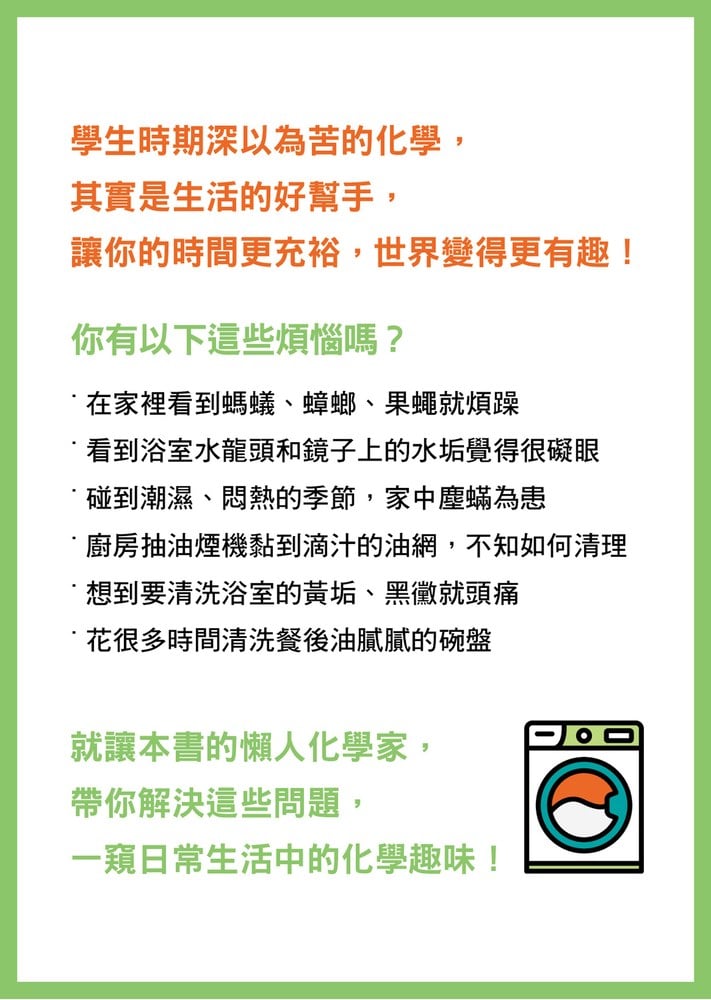 學生時期深以為苦的化學，
其實是生活的好幫手，
讓你的時間更充裕，世界變得更有趣！

你有以下這些煩惱嗎？

· 在家裡看到螞蟻、蟑螂、果蠅就煩躁
· 看到浴室水龍頭和鏡子上的水垢覺得很礙眼
· 碰到潮濕、悶熱的季節，家中塵蟎為患
· 廚房抽油煙機黏到滴汁的油網，不知如何清理
· 想到要清洗浴室的黃垢、黑黴就頭痛
· 花很多時間清洗餐後油膩膩的碗盤

就讓本書的懶人化學家，
帶你解決這些問題，
一窺日常生活中的化學趣味！